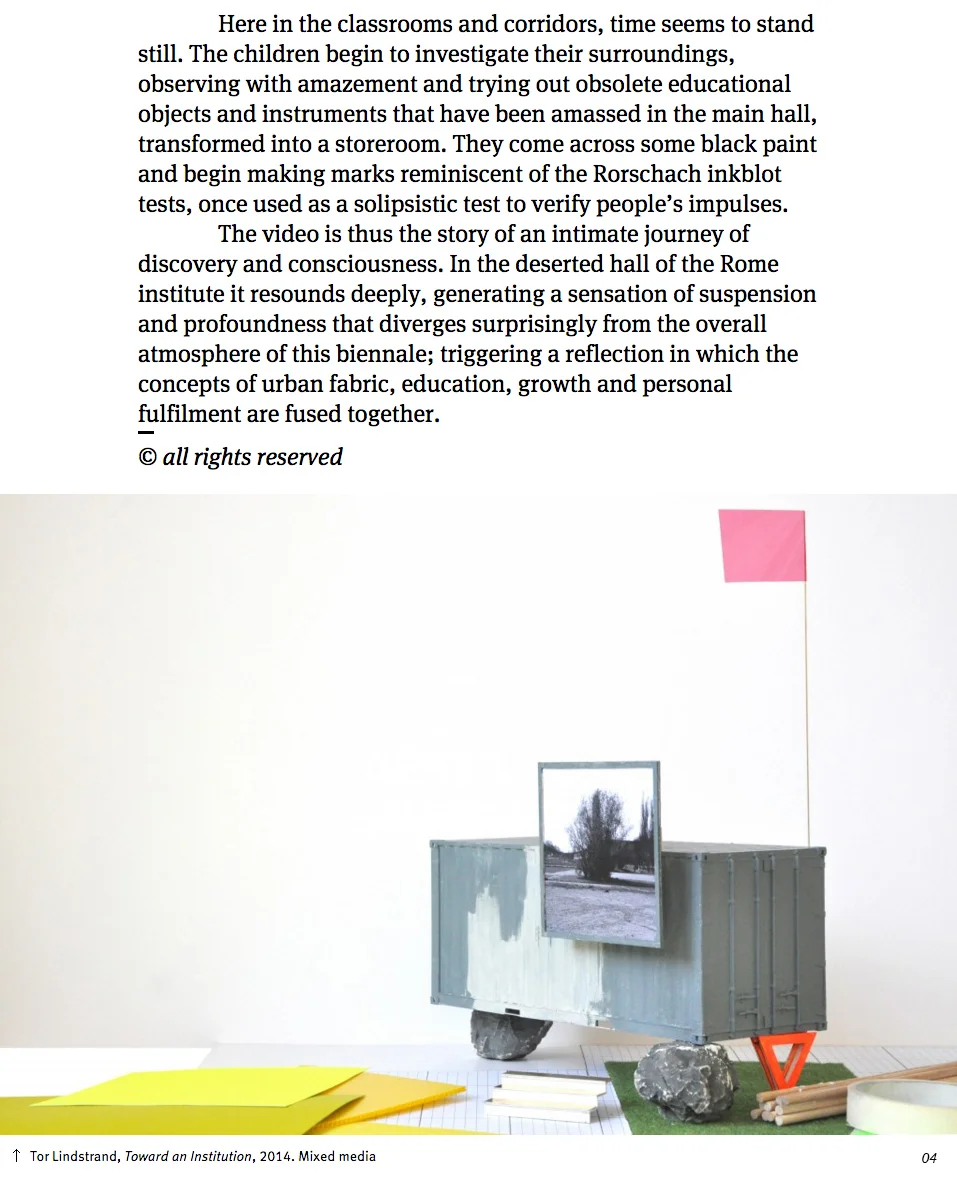 Here in the classrooms and corridors, time seems to stand still. The children begin to investigate their surroundings, observing with amazement and trying out obsolete educational objects and instruments that have been amassed in the main hall, transformed into a storeroom. They come across some black paint and begin making marks reminiscent of the Rorschach inkblot tests, once used as a solipsistic test to verify people's impulses.

The video is thus the story of an intimate journey of discovery and consciousness. In the deserted hall of the Rome institute it resounds deeply, generating a sensation of suspension and profoundness that diverges surprisingly from the overall atmosphere of this biennale; triggering a reflection in which the concepts of urban fabric, education, growth and personal fulfilment are fused together.

© all rights reserved

↑ Tor Lindstrand, Toward an Institution, 2014. Mixed media

04